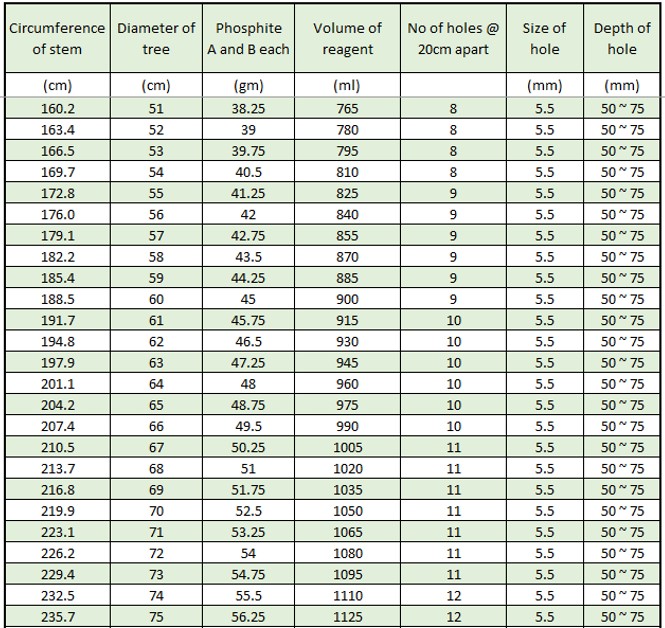 | Circumference of stem | Diameter of tree | Phosphite A and B each | Volume of reagent | No of holes @ 20cm apart | Size of hole | Depth of hole |
|---|---|---|---|---|---|---|
| (cm) | (cm) | (gm) | (ml) | | (mm) | (mm) |
| 160.2 | 51 | 38.25 | 765 | 8 | 5.5 | 50 ~ 75 |
| 163.4 | 52 | 39 | 780 | 8 | 5.5 | 50 ~ 75 |
| 166.5 | 53 | 39.75 | 795 | 8 | 5.5 | 50 ~ 75 |
| 169.7 | 54 | 40.5 | 810 | 8 | 5.5 | 50 ~ 75 |
| 172.8 | 55 | 41.25 | 825 | 9 | 5.5 | 50 ~ 75 |
| 176.0 | 56 | 42 | 840 | 9 | 5.5 | 50 ~ 75 |
| 179.1 | 57 | 42.75 | 855 | 9 | 5.5 | 50 ~ 75 |
| 182.2 | 58 | 43.5 | 870 | 9 | 5.5 | 50 ~ 75 |
| 185.4 | 59 | 44.25 | 885 | 9 | 5.5 | 50 ~ 75 |
| 188.5 | 60 | 45 | 900 | 9 | 5.5 | 50 ~ 75 |
| 191.7 | 61 | 45.75 | 915 | 10 | 5.5 | 50 ~ 75 |
| 194.8 | 62 | 46.5 | 930 | 10 | 5.5 | 50 ~ 75 |
| 197.9 | 63 | 47.25 | 945 | 10 | 5.5 | 50 ~ 75 |
| 201.1 | 64 | 48 | 960 | 10 | 5.5 | 50 ~ 75 |
| 204.2 | 65 | 48.75 | 975 | 10 | 5.5 | 50 ~ 75 |
| 207.4 | 66 | 49.5 | 990 | 10 | 5.5 | 50 ~ 75 |
| 210.5 | 67 | 50.25 | 1005 | 11 | 5.5 | 50 ~ 75 |
| 213.7 | 68 | 51 | 1020 | 11 | 5.5 | 50 ~ 75 |
| 216.8 | 69 | 51.75 | 1035 | 11 | 5.5 | 50 ~ 75 |
| 219.9 | 70 | 52.5 | 1050 | 11 | 5.5 | 50 ~ 75 |
| 223.1 | 71 | 53.25 | 1065 | 11 | 5.5 | 50 ~ 75 |
| 226.2 | 72 | 54 | 1080 | 11 | 5.5 | 50 ~ 75 |
| 229.4 | 73 | 54.75 | 1095 | 11 | 5.5 | 50 ~ 75 |
| 232.5 | 74 | 55.5 | 1110 | 12 | 5.5 | 50 ~ 75 |
| 235.7 | 75 | 56.25 | 1125 | 12 | 5.5 | 50 ~ 75 |